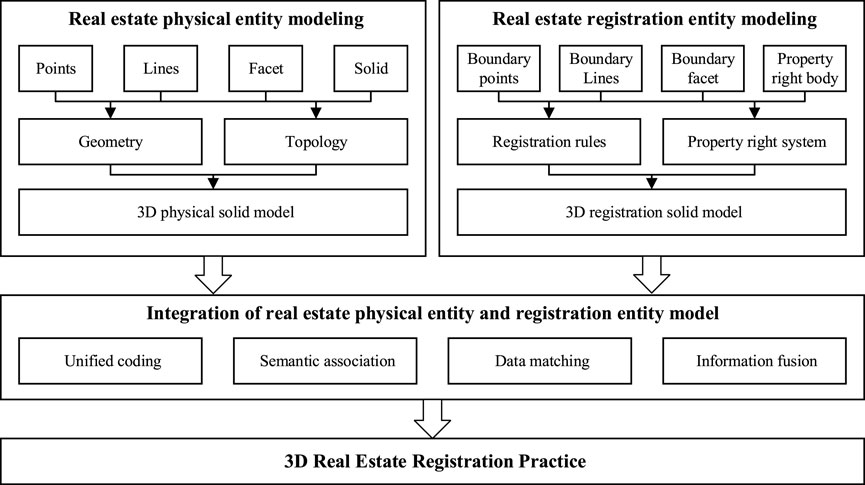 Real estate physical entity modeling

Points

Lines

Facet

Solid

Geometry

Topology

3D physical solid model

Real estate registration entity modeling

Boundary points

Boundary Lines

Boundary facet

Property right body

Registration rules

Property right system

3D registration solid model

Integration of real estate physical entity and registration entity model

Unified coding

Semantic association

Data matching

Information fusion

3D Real Estate Registration Practice